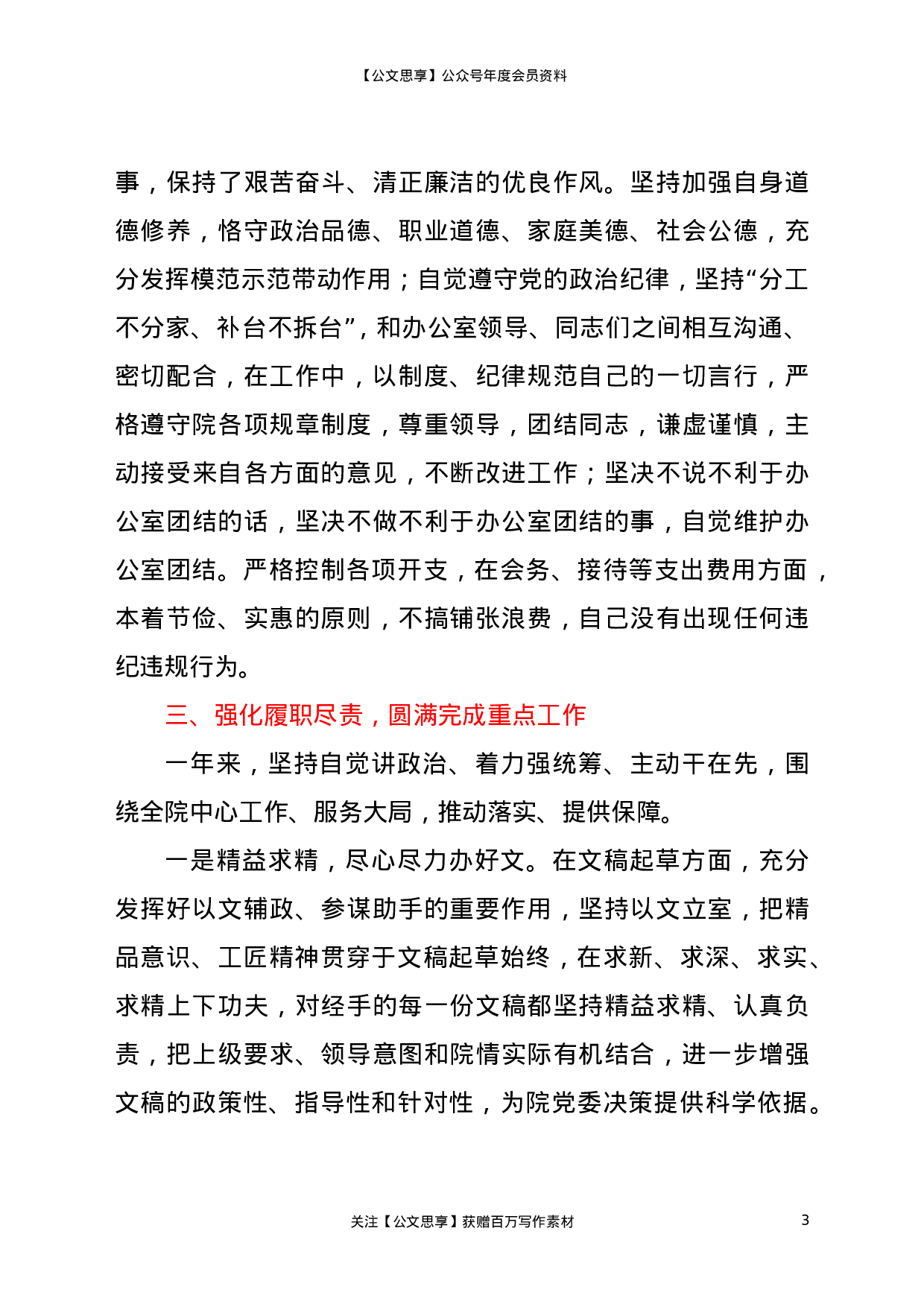 【公文思享】公众号年度会员资料

事，保持了艰苦奋斗、清正廉洁的优良作风。坚持加强自身道德修养，恪守政治品德、职业道德、家庭美德、社会公德，充分发挥模范示范带动作用；自觉遵守党的政治纪律，坚持“分工不分家、补台不拆台”，和办公室领导、同志们之间相互沟通、密切配合，在工作中，以制度、纪律规范自己的一切言行，严格遵守院各项规章制度，尊重领导，团结同志，谦虚谨慎，主动接受来自各方面的意见，不断改进工作；坚决不说不利于办公室团结的话，坚决不做不利于办公室团结的事，自觉维护办公室团结。严格控制各项开支，在会务、接待等支出费用方面，本着节俭、实惠的原则，不搞铺张浪费，自己没有出现任何违纪违规行为。

三、强化履职尽责，圆满完成重点工作

一年来，坚持自觉讲政治、着力强统筹、主动干在先，围绕全院中心工作、服务大局，推动落实、提供保障。

一是精益求精，尽心尽力办好文。在文稿起草方面，充分发挥好以文辅政、参谋助手的重要作用，坚持以文立室，把精品意识、工匠精神贯穿于文稿起草始终，在求新、求深、求实、求精上下功夫，对经手的每一份文稿都坚持精益求精、认真负责，把上级要求、领导意图和院情实际有机结合，进一步增强文稿的政策性、指导性和针对性，为院党委决策提供科学依据。

关注【公文思享】获赠百万写作素材

3